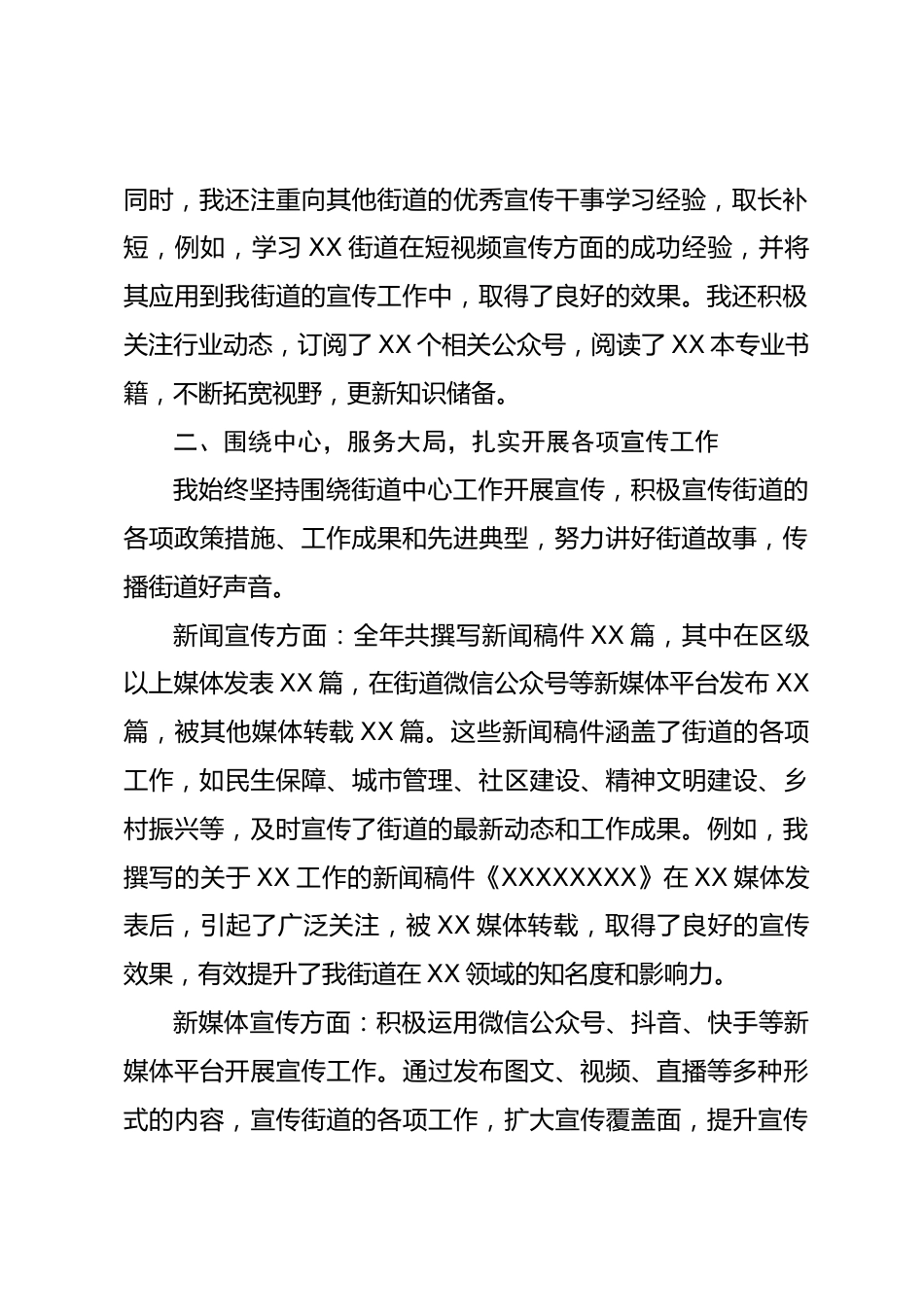 同时，我还注重向其他街道的优秀宣传干事学习经验，取长补短，例如，学习 XX 街道在短视频宣传方面的成功经验，并将其应用到我街道的宣传工作中，取得了良好的效果。我还积极关注行业动态，订阅了 XX 个相关公众号，阅读了 XX 本专业书籍，不断拓宽视野，更新知识储备。

二、围绕中心，服务大局，扎实开展各项宣传工作

我始终坚持围绕街道中心工作开展宣传，积极宣传街道的各项政策措施、工作成果和先进典型，努力讲好街道故事，传播街道好声音。

新闻宣传方面：全年共撰写新闻稿件 XX 篇，其中在区级以上媒体发表 XX 篇，在街道微信公众号等新媒体平台发布 XX 篇，被其他媒体转载 XX 篇。这些新闻稿件涵盖了街道的各项工作，如民生保障、城市管理、社区建设、精神文明建设、乡村振兴等，及时宣传了街道的最新动态和工作成果。例如，我撰写的关于 XX 工作的新闻稿件《XXXXXXXX》在 XX 媒体发表后，引起了广泛关注，被 XX 媒体转载，取得了良好的宣传效果，有效提升了我街道在 XX 领域的知名度和影响力。

新媒体宣传方面：积极运用微信公众号、抖音、快手等新媒体平台开展宣传工作。通过发布图文、视频、直播等多种形式的内容，宣传街道的各项工作，扩大宣传覆盖面，提升宣传